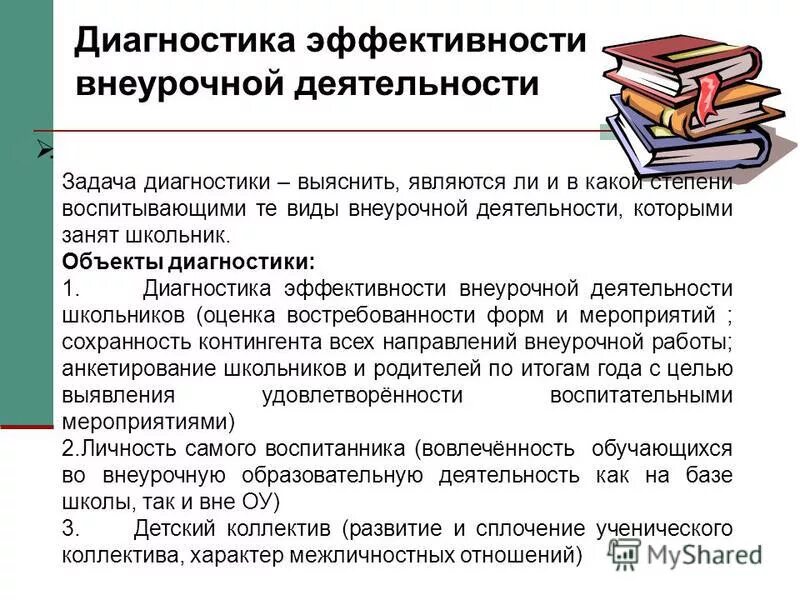 Диагностика эффективности внеурочной деятельности

Задача диагностики – выяснить, являются ли и в какой степени воспитывающими те виды внеурочной деятельности, которыми занят школьник.
Объекты диагностики:
1. Диагностика эффективности внеурочной деятельности школьников (оценка востребованности форм и мероприятий ; сохранность контингента всех направлений внеурочной работы; анкетирование школьников и родителей по итогам года с целью выявления удовлетворённости воспитательными мероприятиями)
2.Личность самого воспитанника (вовлечённость обучающихся во внеурочную образовательную деятельность как на базе школы, так и вне ОУ)
3. Детский коллектив (развитие и сплочение ученического коллектива, характер межличностных отношений)

MyShared